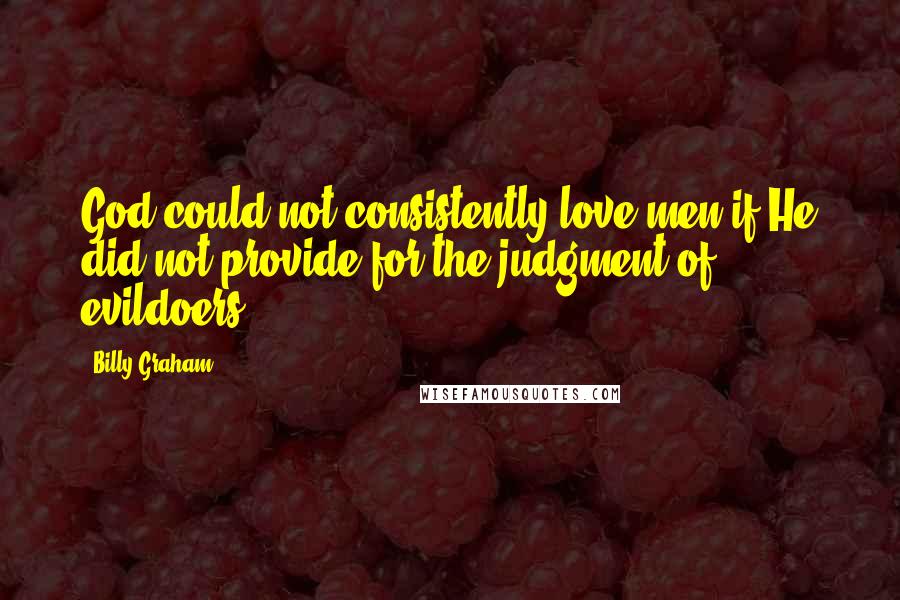 God could not consistently love men if He did not provide for the judgment of evildoers.

Billy Graham

WISEFAMOUSQUOTES.COM